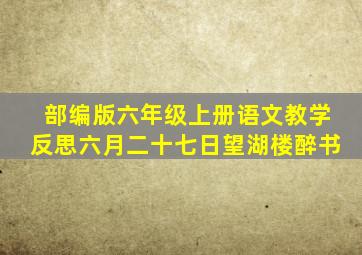 部编版六年级上册语文教学反思六月二十七日望湖楼醉书